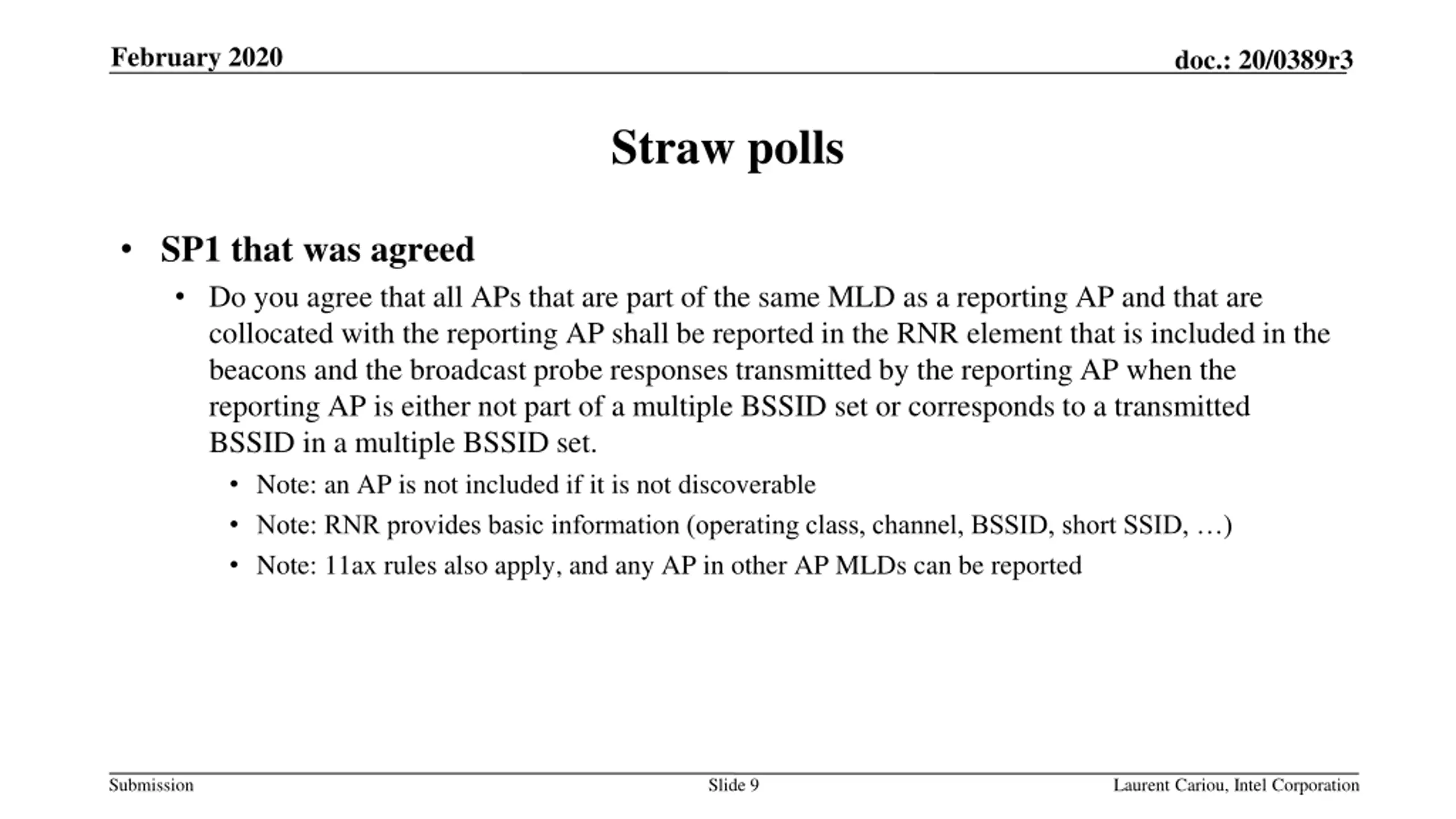 February 2020

doc.: 20/0389r3

Straw polls

• SP1 that was agreed
  • Do you agree that all APs that are part of the same MLD as a reporting AP and that are collocated with the reporting AP shall be reported in the RNR element that is included in the beacons and the broadcast probe responses transmitted by the reporting AP when the reporting AP is either not part of a multiple BSSID set or corresponds to a transmitted BSSID in a multiple BSSID set.
    • Note: an AP is not included if it is not discoverable
    • Note: RNR provides basic information (operating class, channel, BSSID, short SSID, …)
    • Note: 11ax rules also apply, and any AP in other AP MLDs can be reported

Submission

Slide 9

Laurent Cariou, Intel Corporation